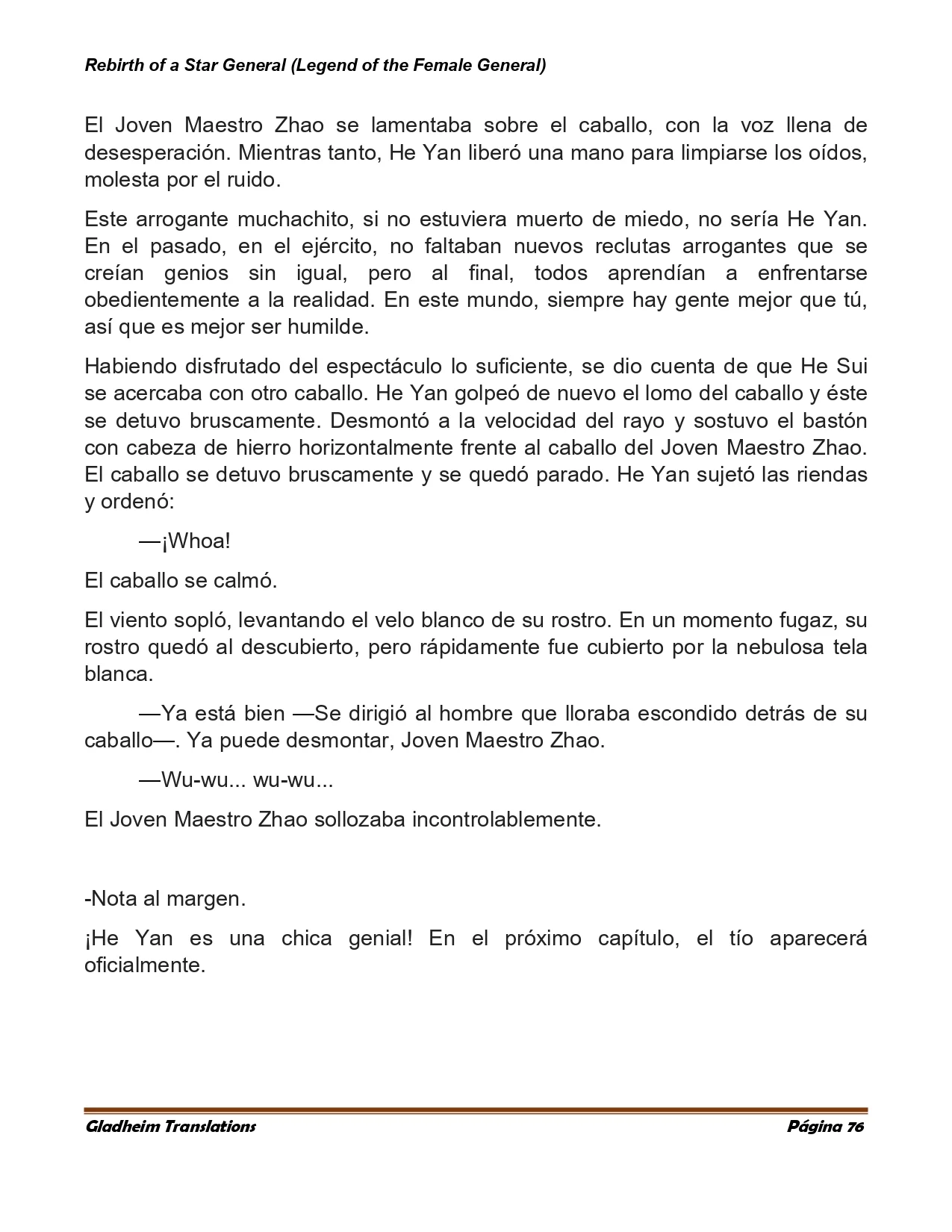 Rebirth of a Star General (Legend of the Female General)

El Joven Maestro Zhao se lamentaba sobre el caballo, con la voz llena de desesperación. Mientras tanto, He Yan liberó una mano para limpiarse los oídos, molesta por el ruido.

Este arrogante muchachito, si no estuviera muerto de miedo, no sería He Yan. En el pasado, en el ejército, no faltaban nuevos reclutas arrogantes que se creían genios sin igual, pero al final, todos aprendían a enfrentarse obedientemente a la realidad. En este mundo, siempre hay gente mejor que tú, así que es mejor ser humilde.

Habiendo disfrutado del espectáculo lo suficiente, se dio cuenta de que He Sui se acercaba con otro caballo. He Yan golpeó de nuevo el lomo del caballo y éste se detuvo bruscamente. Desmontó a la velocidad del rayo y sostuvo el bastón con cabeza de hierro horizontalmente frente al caballo del Joven Maestro Zhao. El caballo se detuvo bruscamente y se quedó parado. He Yan sujetó las riendas y ordenó:

—¡Whoa!

El caballo se calmó.

El viento sopló, levantando el velo blanco de su rostro. En un momento fugaz, su rostro quedó al descubierto, pero rápidamente fue cubierto por la nebulosa tela blanca.

—Ya está bien —Se dirigió al hombre que lloraba escondido detrás de su caballo—. Ya puede desmontar, Joven Maestro Zhao.

—Wu-wu... wu-wu...

El Joven Maestro Zhao sollozaba incontrolablemente.

-Nota al margen.

¡He Yan es una chica genial! En el próximo capítulo, el tío aparecerá oficialmente.

Gladheim Translations

Página 76